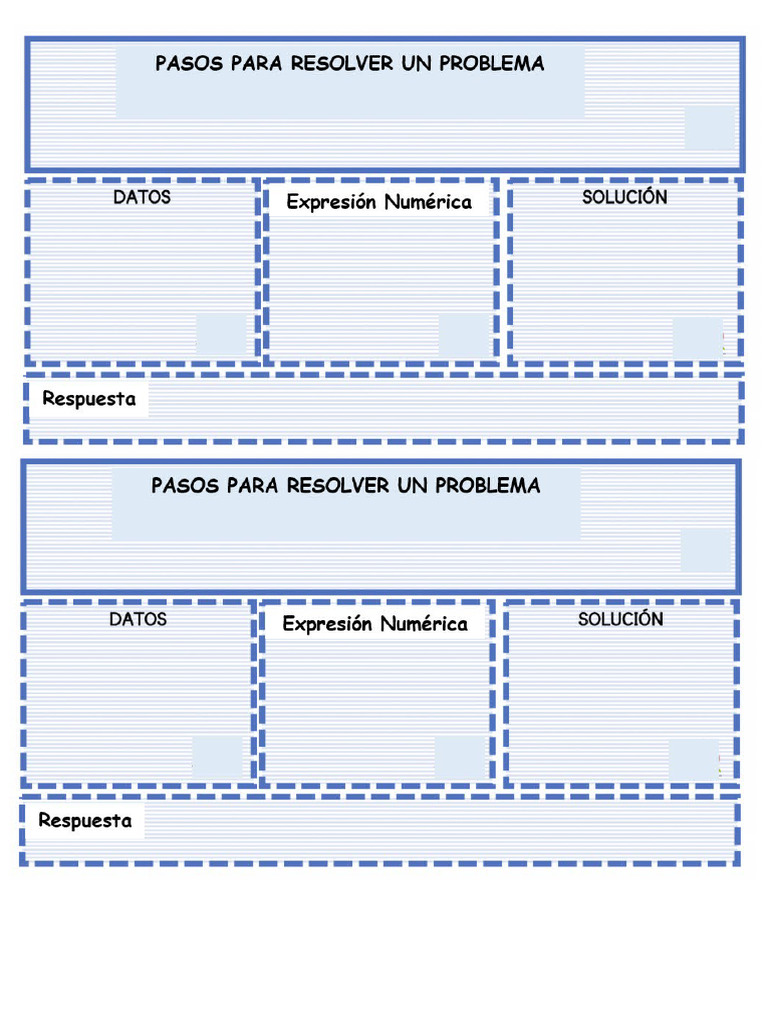 PASOS PARA RESOLVER UN PROBLEMA

DATOS

Expresión Numérica

SOLUCIÓN

Respuesta

PASOS PARA RESOLVER UN PROBLEMA

DATOS

Expresión Numérica

SOLUCIÓN

Respuesta